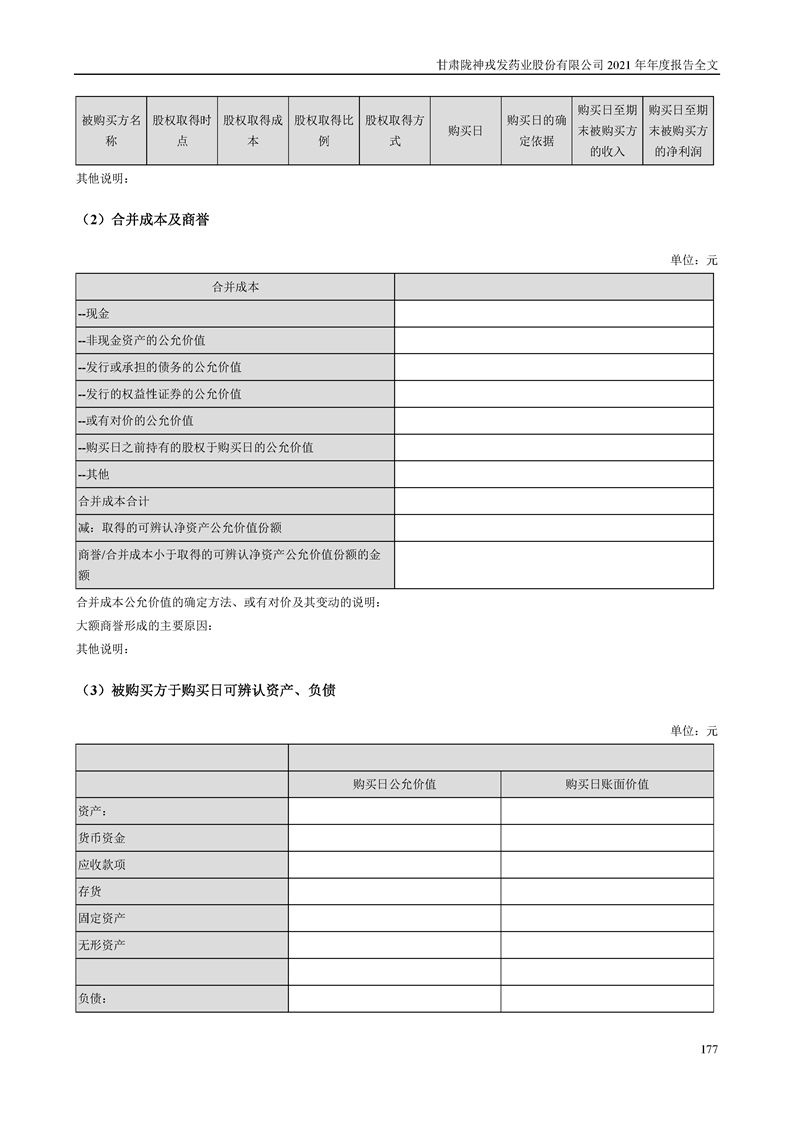 甘肃陇神戎发药业股份有限公司 2021 年年度报告全文

| 被购买方名称 | 股权取得时点 | 股权取得成本 | 股权取得比例 | 股权取得方式 | 购买日 | 购买日的确定依据 | 购买日至期末被购买方的收入 | 购买日至期末被购买方的净利润 |
|---|---|---|---|---|---|---|---|---|

其他说明：

（2）合并成本及商誉

单位：元

| 合并成本 | |
|---|---|
| --现金 | |
| --非现金资产的公允价值 | |
| --发行或承担的债务的公允价值 | |
| --发行的权益性证券的公允价值 | |
| --或有对价的公允价值 | |
| --购买日之前持有的股权于购买日的公允价值 | |
| --其他 | |
| 合并成本合计 | |
| 减：取得的可辨认净资产公允价值份额 | |
| 商誉/合并成本小于取得的可辨认净资产公允价值份额的金额 | |

合并成本公允价值的确定方法、或有对价及其变动的说明：

大额商誉形成的主要原因：

其他说明：

（3）被购买方于购买日可辨认资产、负债

单位：元

| | | |
|---|---|---|
| | 购买日公允价值 | 购买日账面价值 |
| 资产： | | |
| 货币资金 | | |
| 应收款项 | | |
| 存货 | | |
| 固定资产 | | |
| 无形资产 | | |
| | | |
| 负债： | | |

177